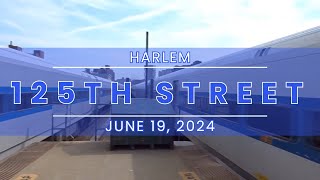 HARLEM

125TH STREET

JUNE 19, 2024